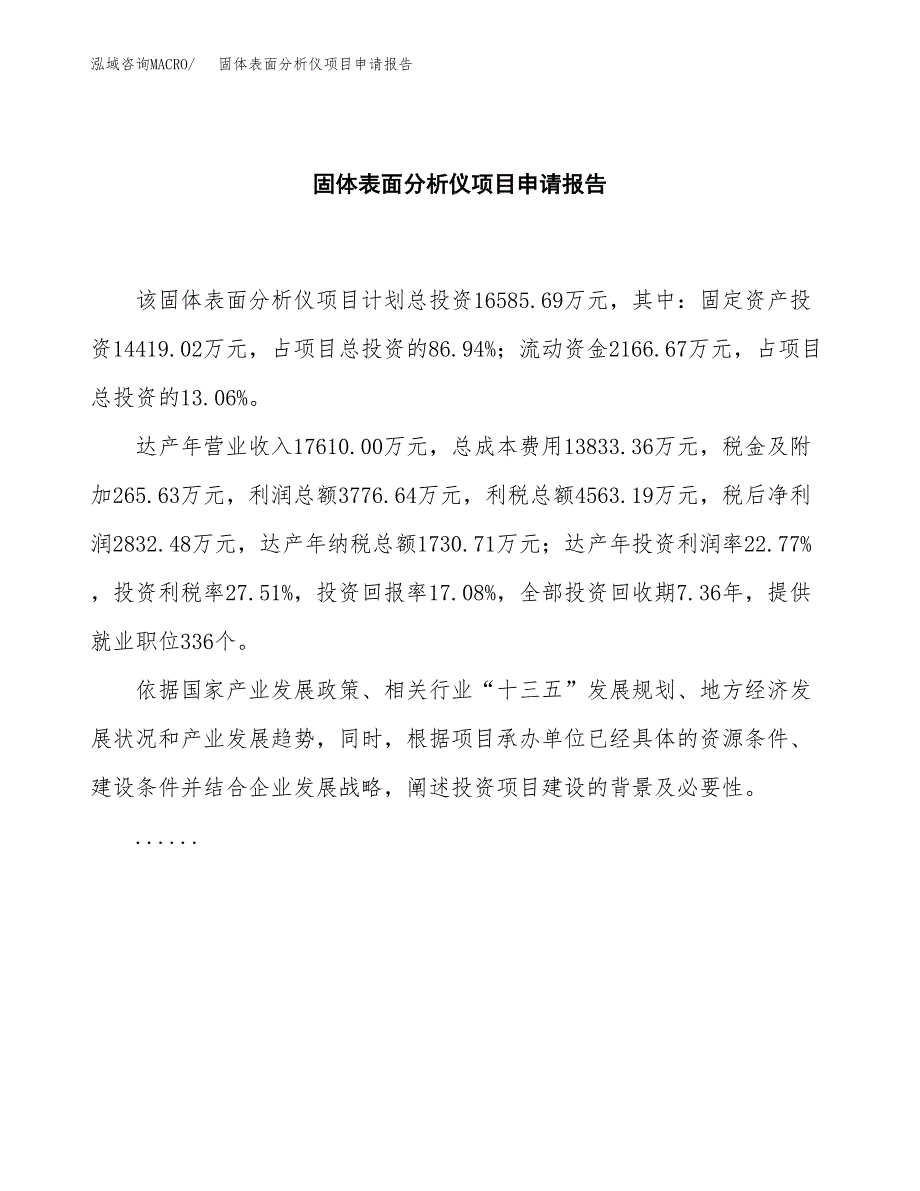 泓域咨询MACRO/　固体表面分析仪项目申请报告

固体表面分析仪项目申请报告

该固体表面分析仪项目计划总投资16585.69万元，其中：固定资产投资14419.02万元，占项目总投资的86.94%；流动资金2166.67万元，占项目总投资的13.06%。

达产年营业收入17610.00万元，总成本费用13833.36万元，税金及附加265.63万元，利润总额3776.64万元，利税总额4563.19万元，税后净利润2832.48万元，达产年纳税总额1730.71万元；达产年投资利润率22.77%，投资利税率27.51%，投资回报率17.08%，全部投资回收期7.36年，提供就业职位336个。

依据国家产业发展政策、相关行业“十三五”发展规划、地方经济发展状况和产业发展趋势，同时，根据项目承办单位已经具体的资源条件、建设条件并结合企业发展战略，阐述投资项目建设的背景及必要性。

......